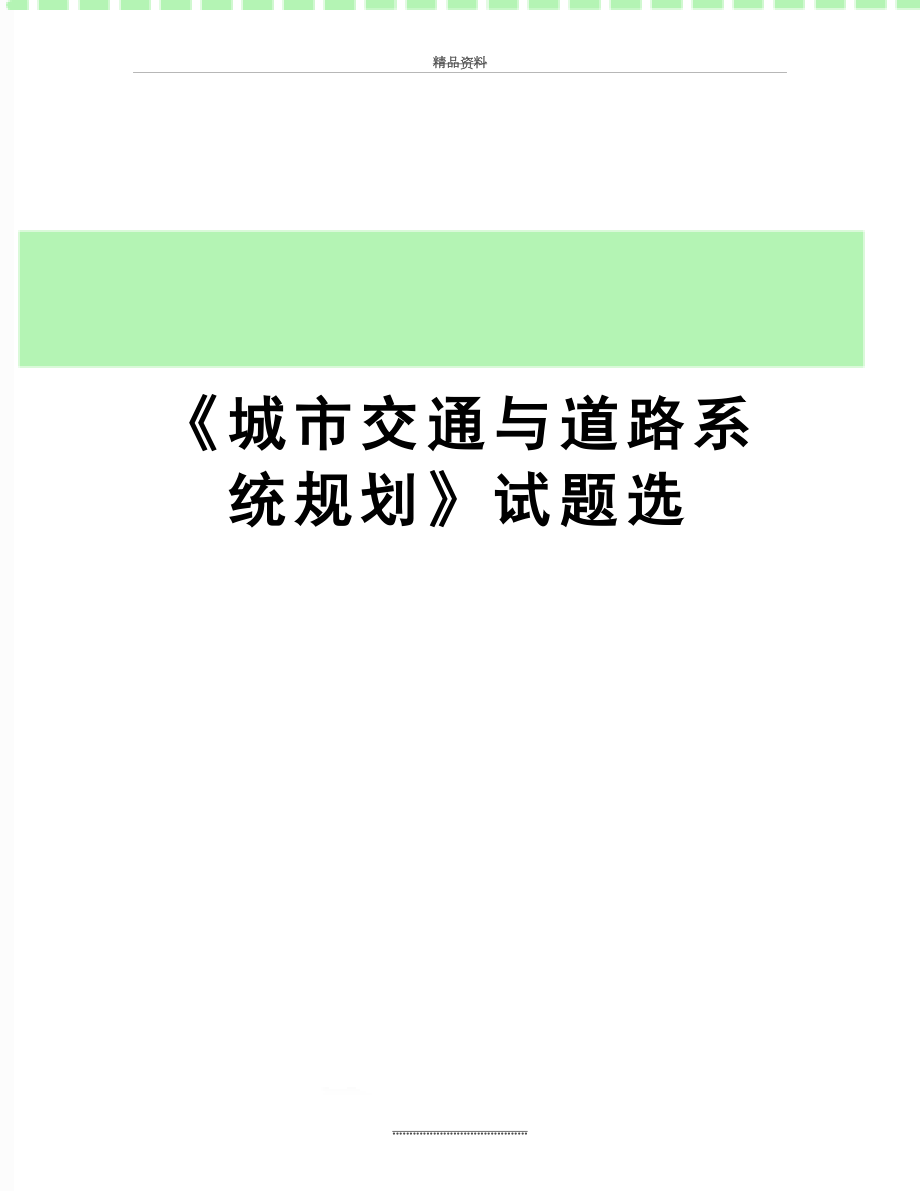 精品资料

《城市交通与道路系统规划》试题选